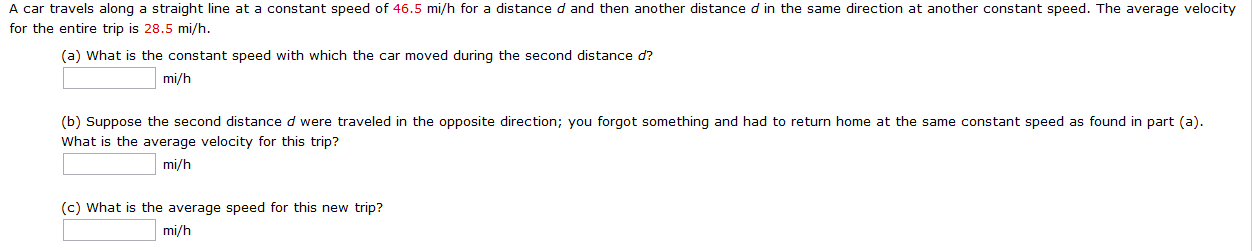 A car travels along a straight line at a constant speed of 46.5 mi/h for a distance $d$ and then another distance $d$ in the same direction at another constant speed. The average velocity for the entire trip is 28.5 mi/h.

(a) What is the constant speed with which the car moved during the second distance $d$?

mi/h

(b) Suppose the second distance $d$ were traveled in the opposite direction; you forgot something and had to return home at the same constant speed as found in part (a). What is the average velocity for this trip?

mi/h

(c) What is the average speed for this new trip?

mi/h